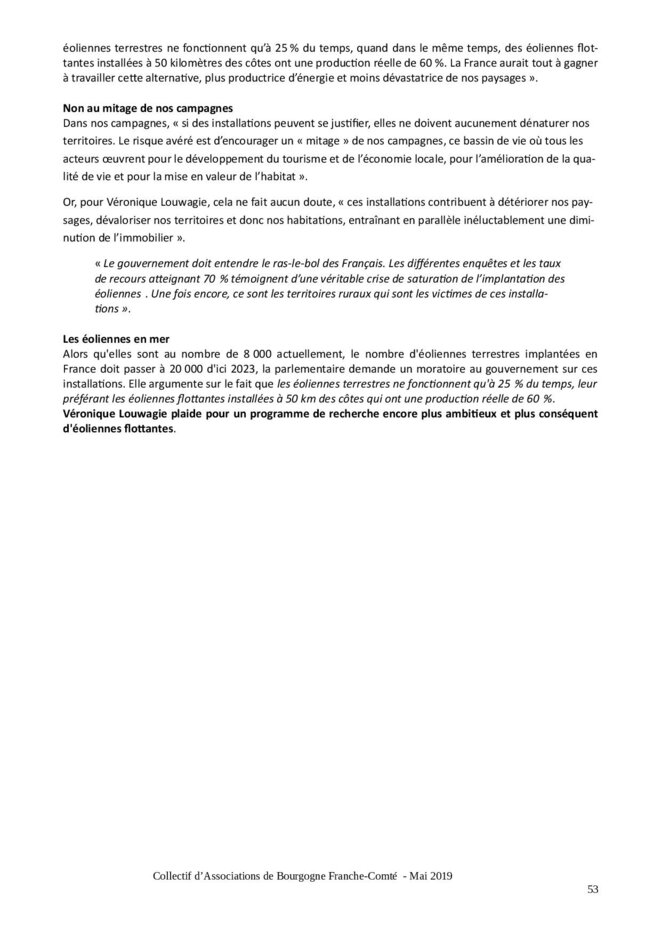 éoliennes terrestres ne fonctionnent qu'à 25 % du temps, quand dans le même temps, des éoliennes flottantes installées à 50 kilomètres des côtes ont une production réelle de 60 %. La France aurait tout à gagner à travailler cette alternative, plus productrice d'énergie et moins dévastatrice de nos paysages ».

Non au mitage de nos campagnes
Dans nos campagnes, « si des installations peuvent se justifier, elles ne doivent aucunement dénaturer nos territoires. Le risque avéré est d'encourager un « mitage » de nos campagnes, ce bassin de vie où tous les acteurs œuvrent pour le développement du tourisme et de l'économie locale, pour l'amélioration de la qualité de vie et pour la mise en valeur de l'habitat ».

Or, pour Véronique Louwagie, cela ne fait aucun doute, « ces installations contribuent à détériorer nos paysages, dévaloriser nos territoires et donc nos habitations, entraînant en parallèle inéluctablement une diminution de l'immobilier ».

« Le gouvernement doit entendre le ras-le-bol des Français. Les différentes enquêtes et les taux de recours atteignant 70 % témoignent d'une véritable crise de saturation de l'implantation des éoliennes . Une fois encore, ce sont les territoires ruraux qui sont les victimes de ces installations ».

Les éoliennes en mer
Alors qu'elles sont au nombre de 8 000 actuellement, le nombre d'éoliennes terrestres implantées en France doit passer à 20 000 d'ici 2023, la parlementaire demande un moratoire au gouvernement sur ces installations. Elle argumente sur le fait que les éoliennes terrestres ne fonctionnent qu'à 25 % du temps, leur préférant les éoliennes flottantes installées à 50 km des côtes qui ont une production réelle de 60 %.
Véronique Louwagie plaide pour un programme de recherche encore plus ambitieux et plus conséquent d'éoliennes flottantes.

Collectif d'Associations de Bourgogne Franche-Comté - Mai 2019

53